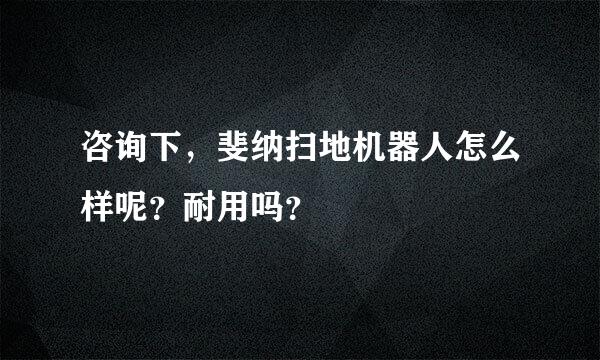 咨询下，斐纳扫地机器人怎么样呢？耐用吗？